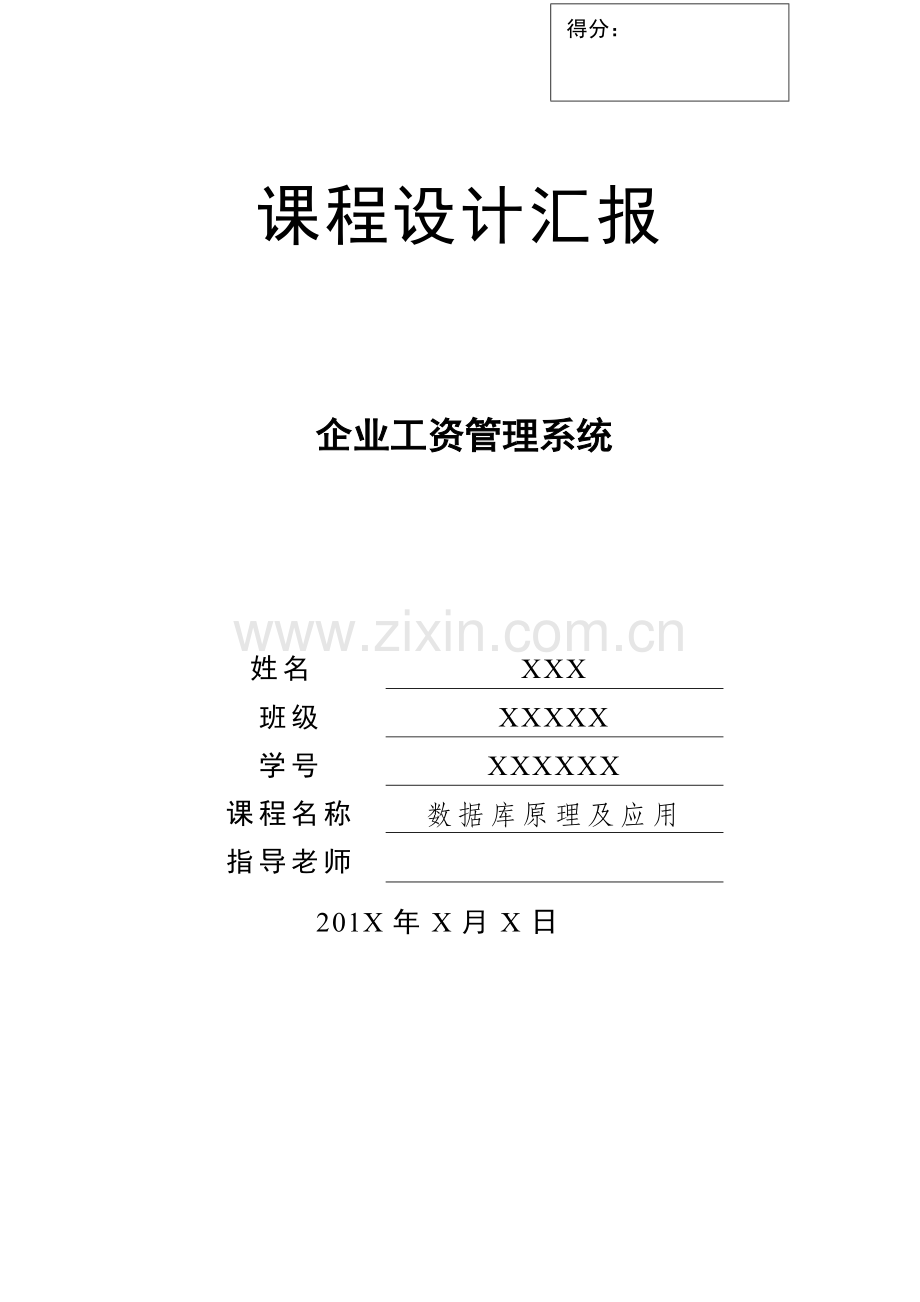 得分：

课程设计汇报

企业工资管理系统

www.zixin.com.cn

姓名 XXX

班级 XXXXX

学号 XXXXXX

课程名称 数据库原理及应用

指导老师

201X 年 X 月 X 日